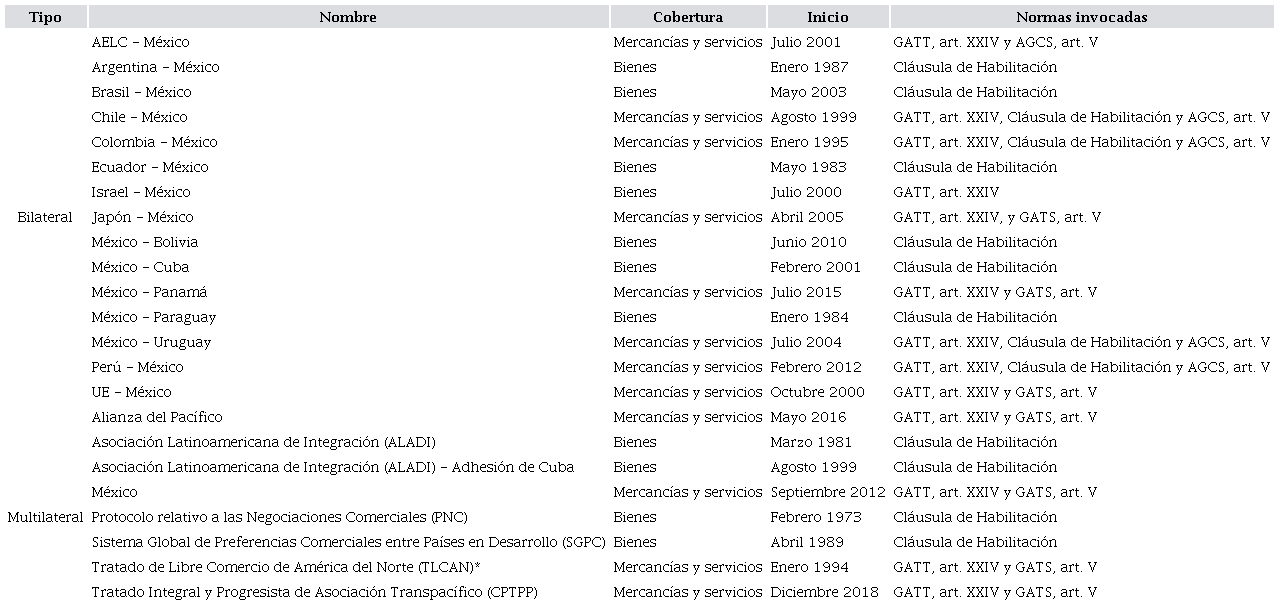 | Tipo | Nombre | Cobertura | Inicio | Normas invocadas |
|---|---|---|---|---|
| Bilateral | AELC – México | Mercancías y servicios | Julio 2001 | GATT, art. XXIV y AGCS, art. V |
| | Argentina – México | Bienes | Enero 1987 | Cláusula de Habilitación |
| | Brasil – México | Bienes | Mayo 2003 | Cláusula de Habilitación |
| | Chile – México | Mercancías y servicios | Agosto 1999 | GATT, art. XXIV, Cláusula de Habilitación y AGCS, art. V |
| | Colombia – México | Mercancías y servicios | Enero 1995 | GATT, art. XXIV, Cláusula de Habilitación y AGCS, art. V |
| | Ecuador – México | Bienes | Mayo 1983 | Cláusula de Habilitación |
| | Israel – México | Bienes | Julio 2000 | GATT, art. XXIV |
| | Japón – México | Mercancías y servicios | Abril 2005 | GATT, art. XXIV, y GATS, art. V |
| | México – Bolivia | Bienes | Junio 2010 | Cláusula de Habilitación |
| | México – Cuba | Bienes | Febrero 2001 | Cláusula de Habilitación |
| | México – Panamá | Mercancías y servicios | Julio 2015 | GATT, art. XXIV y GATS, art. V |
| | México – Paraguay | Bienes | Enero 1984 | Cláusula de Habilitación |
| | México – Uruguay | Mercancías y servicios | Julio 2004 | GATT, art. XXIV, Cláusula de Habilitación y AGCS, art. V |
| | Perú – México | Mercancías y servicios | Febrero 2012 | GATT, art. XXIV, Cláusula de Habilitación y AGCS, art. V |
| | UE – México | Mercancías y servicios | Octubre 2000 | GATT, art. XXIV y GATS, art. V |
| Multilateral | Alianza del Pacífico | Mercancías y servicios | Mayo 2016 | GATT, art. XXIV y GATS, art. V |
| | Asociación Latinoamericana de Integración (ALADI) | Bienes | Marzo 1981 | Cláusula de Habilitación |
| | Asociación Latinoamericana de Integración (ALADI) – Adhesión de Cuba | Bienes | Agosto 1999 | Cláusula de Habilitación |
| | México | Mercancías y servicios | Septiembre 2012 | GATT, art. XXIV y GATS, art. V |
| | Protocolo relativo a las Negociaciones Comerciales (PNC) | Bienes | Febrero 1973 | Cláusula de Habilitación |
| | Sistema Global de Preferencias Comerciales entre Países en Desarrollo (SGPC) | Bienes | Abril 1989 | Cláusula de Habilitación |
| | Tratado de Libre Comercio de América del Norte (TLCAN)* | Mercancías y servicios | Enero 1994 | GATT, art. XXIV y GATS, art. V |
| | Tratado Integral y Progresista de Asociación Transpacífico (CPTPP) | Mercancías y servicios | Diciembre 2018 | GATT, art. XXIV y GATS, art. V |